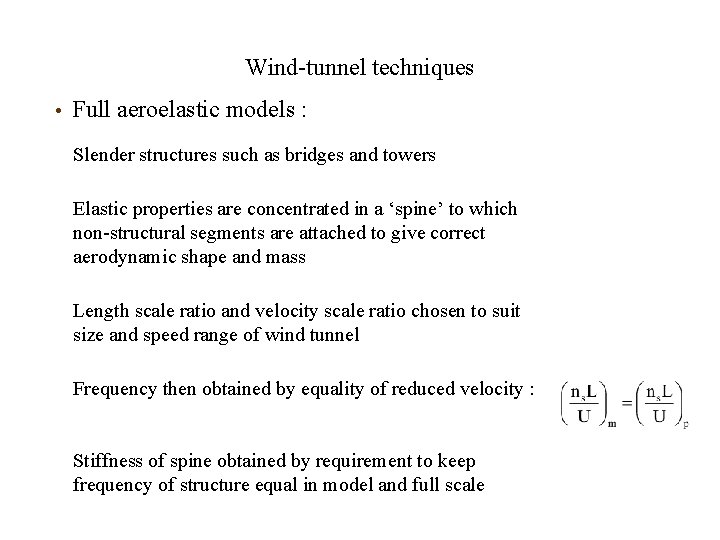 Wind-tunnel techniques

• Full aeroelastic models :

Slender structures such as bridges and towers

Elastic properties are concentrated in a ‘spine’ to which non-structural segments are attached to give correct aerodynamic shape and mass

Length scale ratio and velocity scale ratio chosen to suit size and speed range of wind tunnel

Frequency then obtained by equality of reduced velocity : $\left(\frac{n_s L}{U}\right)_m = \left(\frac{n_s L}{U}\right)_p$

Stiffness of spine obtained by requirement to keep frequency of structure equal in model and full scale